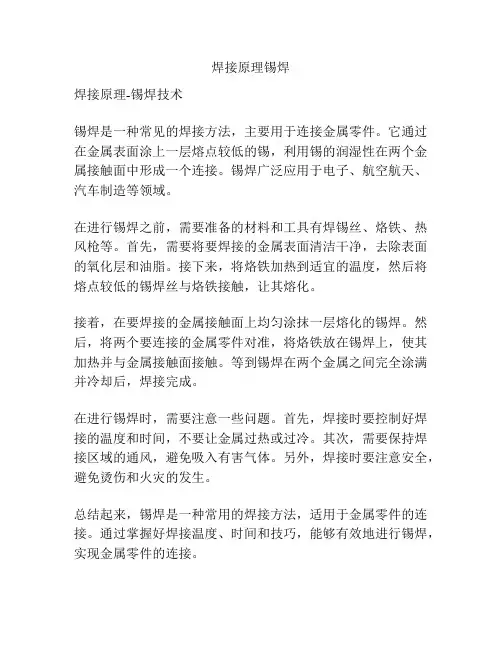 焊接原理锡焊

焊接原理-锡焊技术

锡焊是一种常见的焊接方法，主要用于连接金属零件。它通过在金属表面涂上一层熔点较低的锡，利用锡的润湿性在两个金属接触面中形成一个连接。锡焊广泛应用于电子、航空航天、汽车制造等领域。

在进行锡焊之前，需要准备的材料和工具有焊锡丝、烙铁、热风枪等。首先，需要将要焊接的金属表面清洁干净，去除表面的氧化层和油脂。接下来，将烙铁加热到适宜的温度，然后将熔点较低的锡焊丝与烙铁接触，让其熔化。

接着，在要焊接的金属接触面上均匀涂抹一层熔化的锡焊。然后，将两个要连接的金属零件对准，将烙铁放在锡焊上，使其加热并与金属接触面接触。等到锡焊在两个金属之间完全涂满并冷却后，焊接完成。

在进行锡焊时，需要注意一些问题。首先，焊接时要控制好焊接的温度和时间，不要让金属过热或过冷。其次，需要保持焊接区域的通风，避免吸入有害气体。另外，焊接时要注意安全，避免烫伤和火灾的发生。

总结起来，锡焊是一种常用的焊接方法，适用于金属零件的连接。通过掌握好焊接温度、时间和技巧，能够有效地进行锡焊，实现金属零件的连接。